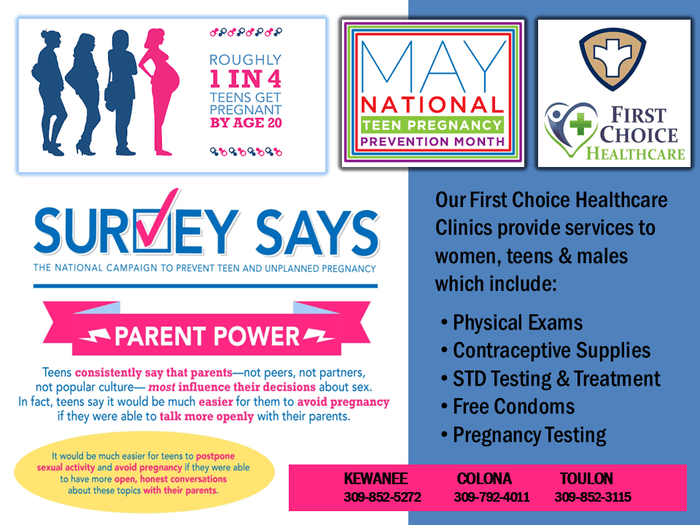 ROUGHLY
1 IN 4
TEENS GET PREGNANT
BY AGE 20

MAY
NATIONAL
TEEN PREGNANCY
PREVENTION MONTH

FIRST CHOICE HEALTHCARE

SURVEY SAYS
THE NATIONAL CAMPAIGN TO PREVENT TEEN AND UNPLANNED PREGNANCY

PARENT POWER

Teens consistently say that parents—not peers, not partners, not popular culture— most influence their decisions about sex. In fact, teens say it would be much easier for them to avoid pregnancy if they were able to talk more openly with their parents.

It would be much easier for teens to postpone sexual activity and avoid pregnancy if they were able to have more open, honest conversations about these topics with their parents.

Our First Choice Healthcare Clinics provide services to women, teens & males which include:

• Physical Exams
• Contraceptive Supplies
• STD Testing & Treatment
• Free Condoms
• Pregnancy Testing

KEWANEE 309-852-5272
COLONA 309-792-4011
TOULON 309-852-3115